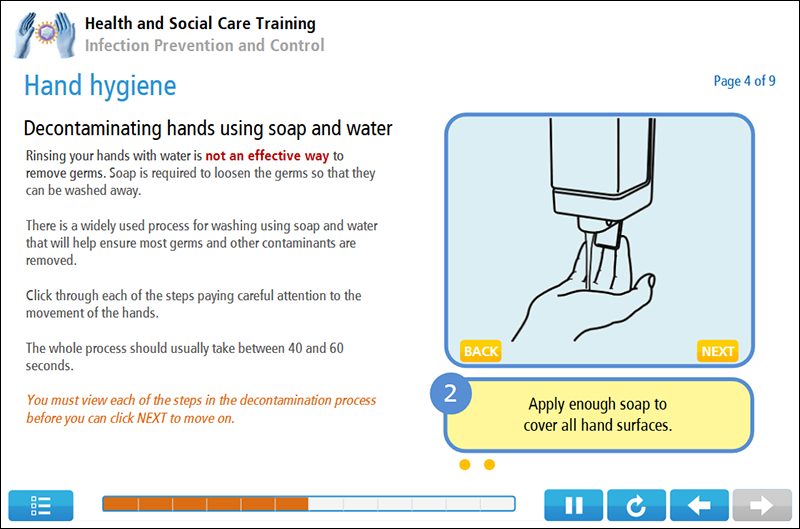 Health and Social Care Training
Infection Prevention and Control

Hand hygiene

Page 4 of 9

Decontaminating hands using soap and water

Rinsing your hands with water is not an effective way to remove germs. Soap is required to loosen the germs so that they can be washed away.

There is a widely used process for washing using soap and water that will help ensure most germs and other contaminants are removed.

Click through each of the steps paying careful attention to the movement of the hands.

The whole process should usually take between 40 and 60 seconds.

You must view each of the steps in the decontamination process before you can click NEXT to move on.

BACK

NEXT

2

Apply enough soap to cover all hand surfaces.